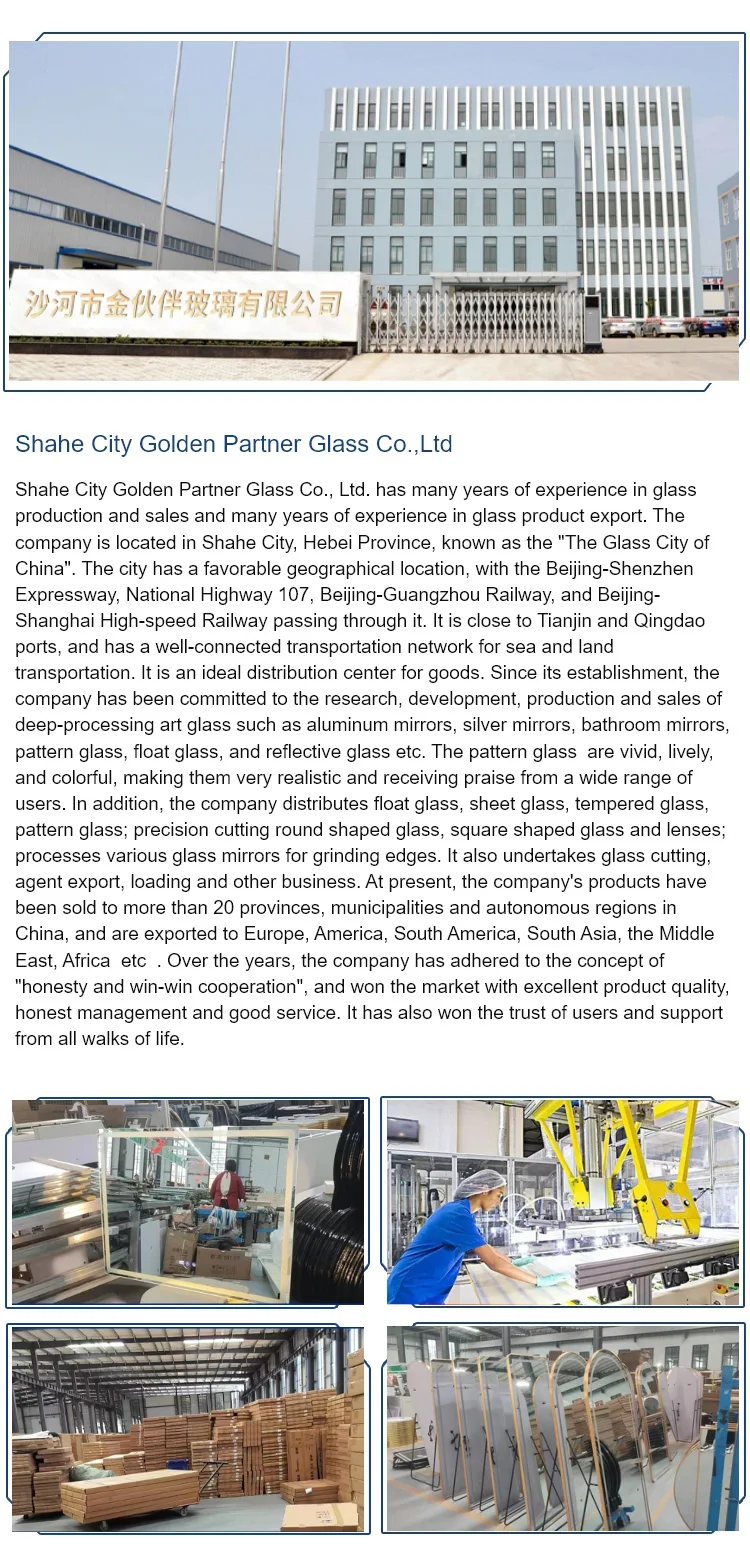 沙河市金伙伴玻璃有限公司

Shahe City Golden Partner Glass Co.,Ltd

Shahe City Golden Partner Glass Co., Ltd. has many years of experience in glass production and sales and many years of experience in glass product export. The company is located in Shahe City, Hebei Province, known as the "The Glass City of China". The city has a favorable geographical location, with the Beijing-Shenzhen Expressway, National Highway 107, Beijing-Guangzhou Railway, and Beijing-Shanghai High-speed Railway passing through it. It is close to Tianjin and Qingdao ports, and has a well-connected transportation network for sea and land transportation. It is an ideal distribution center for goods. Since its establishment, the company has been committed to the research, development, production and sales of deep-processing art glass such as aluminum mirrors, silver mirrors, bathroom mirrors, pattern glass, float glass, and reflective glass etc. The pattern glass are vivid, lively, and colorful, making them very realistic and receiving praise from a wide range of users. In addition, the company distributes float glass, sheet glass, tempered glass, pattern glass; precision cutting round shaped glass, square shaped glass and lenses; processes various glass mirrors for grinding edges. It also undertakes glass cutting, agent export, loading and other business. At present, the company's products have been sold to more than 20 provinces, municipalities and autonomous regions in China, and are exported to Europe, America, South America, South Asia, the Middle East, Africa etc . Over the years, the company has adhered to the concept of "honesty and win-win cooperation", and won the market with excellent product quality, honest management and good service. It has also won the trust of users and support from all walks of life.